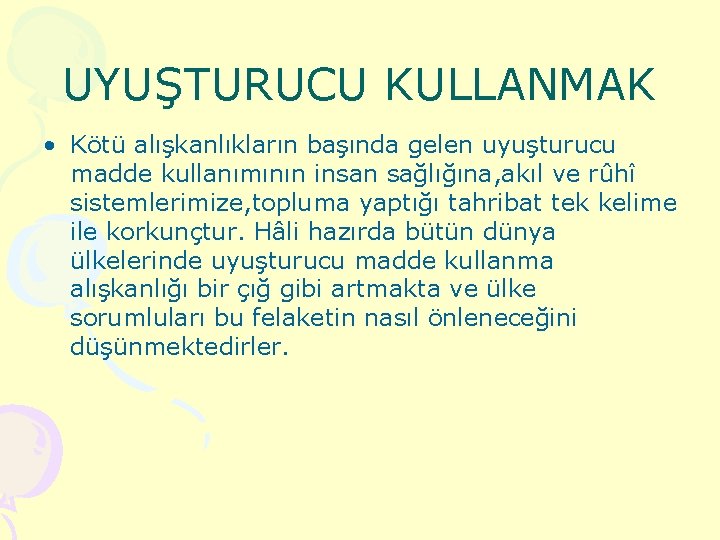 UYUŞTURUCU KULLANMAK

• Kötü alışkanlıkların başında gelen uyuşturucu madde kullanımının insan sağlığına,akıl ve rûhî sistemlerimize,topluma yaptığı tahribat tek kelime ile korkunçtur. Hâli hazırda bütün dünya ülkelerinde uyuşturucu madde kullanma alışkanlığı bir çığ gibi artmakta ve ülke sorumluları bu felaketin nasıl önleneceğini düşünmektedirler.